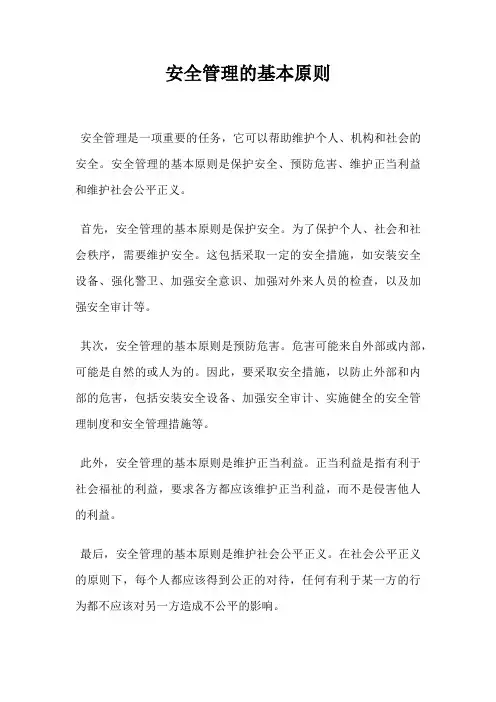 安全管理的基本原则

安全管理是一项重要的任务，它可以帮助维护个人、机构和社会的安全。安全管理的基本原则是保护安全、预防危害、维护正当利益和维护社会公平正义。

首先，安全管理的基本原则是保护安全。为了保护个人、社会和社会秩序，需要维护安全。这包括采取一定的安全措施，如安装安全设备、强化警卫、加强安全意识、加强对外来人员的检查，以及加强安全审计等。

其次，安全管理的基本原则是预防危害。危害可能来自外部或内部，可能是自然的或人为的。因此，要采取安全措施，以防止外部和内部的危害，包括安装安全设备、加强安全审计、实施健全的安全管理制度和安全管理措施等。

此外，安全管理的基本原则是维护正当利益。正当利益是指有利于社会福祉的利益，要求各方都应该维护正当利益，而不是侵害他人的利益。

最后，安全管理的基本原则是维护社会公平正义。在社会公平正义的原则下，每个人都应该得到公正的对待，任何有利于某一方的行为都不应该对另一方造成不公平的影响。